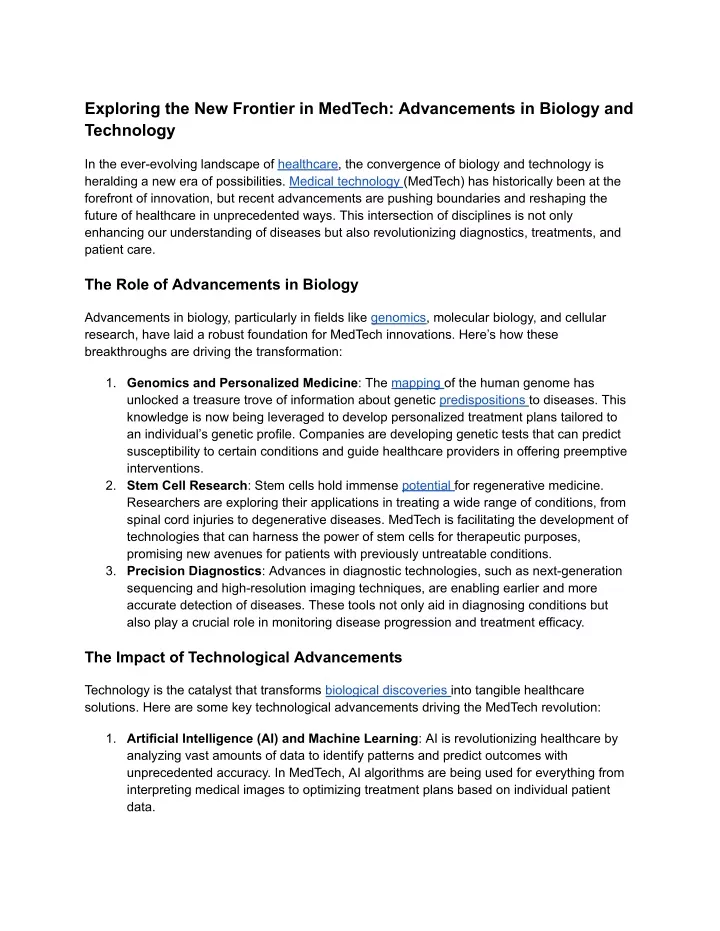 Exploring the New Frontier in MedTech: Advancements in Biology and Technology

In the ever-evolving landscape of healthcare, the convergence of biology and technology is heralding a new era of possibilities. Medical technology (MedTech) has historically been at the forefront of innovation, but recent advancements are pushing boundaries and reshaping the future of healthcare in unprecedented ways. This intersection of disciplines is not only enhancing our understanding of diseases but also revolutionizing diagnostics, treatments, and patient care.

The Role of Advancements in Biology

Advancements in biology, particularly in fields like genomics, molecular biology, and cellular research, have laid a robust foundation for MedTech innovations. Here's how these breakthroughs are driving the transformation:

1. Genomics and Personalized Medicine: The mapping of the human genome has unlocked a treasure trove of information about genetic predispositions to diseases. This knowledge is now being leveraged to develop personalized treatment plans tailored to an individual's genetic profile. Companies are developing genetic tests that can predict susceptibility to certain conditions and guide healthcare providers in offering preemptive interventions.
2. Stem Cell Research: Stem cells hold immense potential for regenerative medicine. Researchers are exploring their applications in treating a wide range of conditions, from spinal cord injuries to degenerative diseases. MedTech is facilitating the development of technologies that can harness the power of stem cells for therapeutic purposes, promising new avenues for patients with previously untreatable conditions.
3. Precision Diagnostics: Advances in diagnostic technologies, such as next-generation sequencing and high-resolution imaging techniques, are enabling earlier and more accurate detection of diseases. These tools not only aid in diagnosing conditions but also play a crucial role in monitoring disease progression and treatment efficacy.

The Impact of Technological Advancements

Technology is the catalyst that transforms biological discoveries into tangible healthcare solutions. Here are some key technological advancements driving the MedTech revolution:

1. Artificial Intelligence (AI) and Machine Learning: AI is revolutionizing healthcare by analyzing vast amounts of data to identify patterns and predict outcomes with unprecedented accuracy. In MedTech, AI algorithms are being used for everything from interpreting medical images to optimizing treatment plans based on individual patient data.